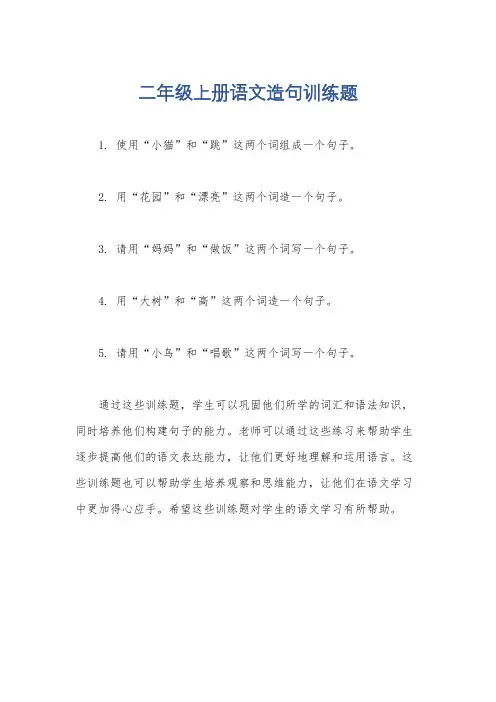 二年级上册语文造句训练题

1. 使用“小猫”和“跳”这两个词组成一个句子。

2. 用“花园”和“漂亮”这两个词造一个句子。

3. 请用“妈妈”和“做饭”这两个词写一个句子。

4. 用“大树”和“高”这两个词造一个句子。

5. 请用“小鸟”和“唱歌”这两个词写一个句子。

通过这些训练题，学生可以巩固他们所学的词汇和语法知识，同时培养他们构建句子的能力。老师可以通过这些练习来帮助学生逐步提高他们的语文表达能力，让他们更好地理解和运用语言。这些训练题也可以帮助学生培养观察和思维能力，让他们在语文学习中更加得心应手。希望这些训练题对学生的语文学习有所帮助。